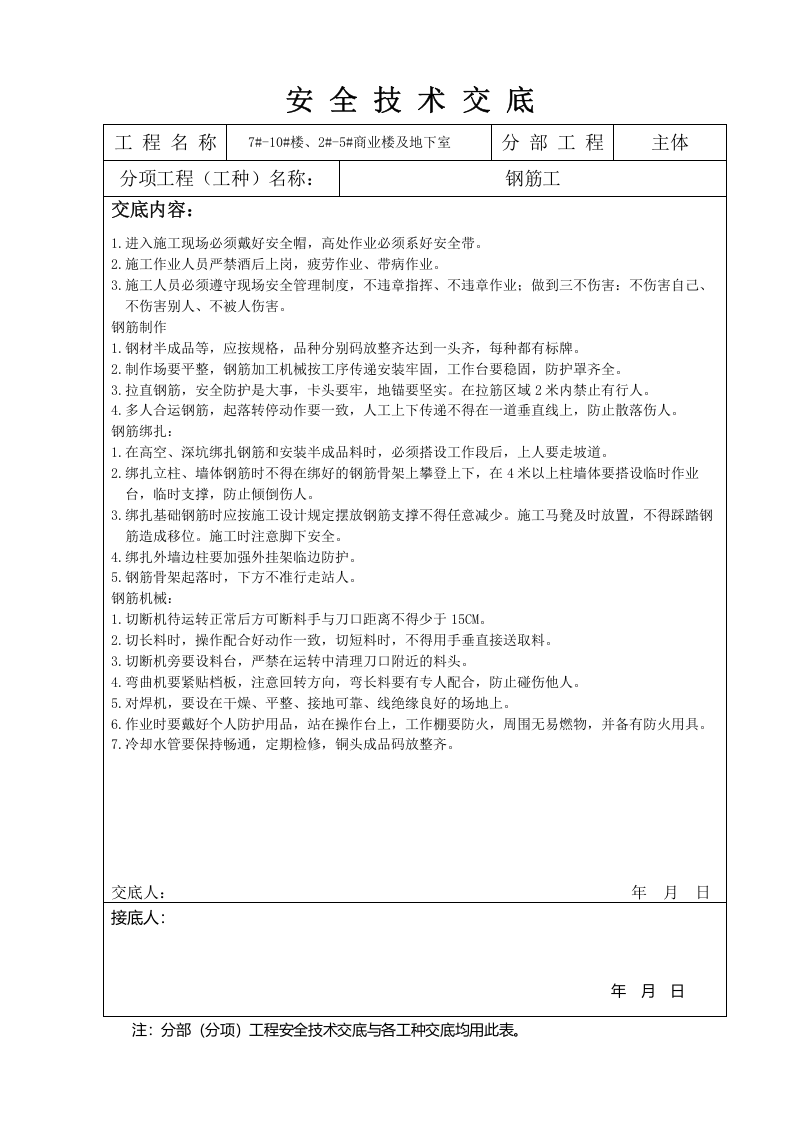 安全技术交底

工程名称 7#-10#楼、2#-5#商业楼及地下室 分部工程 主体

分项工程（工种）名称： 钢筋工

交底内容：

1.进入施工现场必须戴好安全帽，高处作业必须系好安全带。
2.施工作业人员严禁酒后上岗，疲劳作业、带病作业。
3.施工人员必须遵守现场安全管理制度，不违章指挥、不违章作业；做到三不伤害：不伤害自己、不伤害别人、不被人伤害。
钢筋制作
1.钢材半成品等，应按规格，品种分别码放整齐达到一头齐，每种都有标牌。
2.制作场要平整，钢筋加工机械按工序传递安装牢固，工作台要稳固，防护罩齐全。
3.拉直钢筋，安全防护是大事，卡头要牢，地锚要坚实。在拉筋区域2米内禁止有行人。
4.多人合运钢筋，起落转停动作要一致，人工上下传递不得在一道垂直线上，防止散落伤人。
钢筋绑扎：
1.在高空、深坑绑扎钢筋和安装半成品料时，必须搭设工作段后，上人要走坡道。
2.绑扎立柱、墙体钢筋时不得在绑好的钢筋骨架上攀登上下，在4米以上柱墙体要搭设临时作业台，临时支撑，防止倾倒伤人。
3.绑扎基础钢筋时应按施工设计规定摆放钢筋支撑不得任意减少。施工马凳及时放置，不得踩踏钢筋造成移位。施工时注意脚下安全。
4.绑扎外墙边柱要加强外挂架临边防护。
5.钢筋骨架起落时，下方不准行走站人。
钢筋机械：
1.切断机待运转正常后方可断料手与刀口距离不得少于15CM。
2.切长料时，操作配合好动作一致，切短料时，不得用手垂直接送取料。
3.切断机旁要设料台，严禁在运转中清理刀口附近的料头。
4.弯曲机要紧贴档板，注意回转方向，弯长料要有专人配合，防止碰伤他人。
5.对焊机，要设在干燥、平整、接地可靠、线绝缘良好的场地上。
6.作业时要戴好个人防护用品，站在操作台上，工作棚要防火，周围无易燃物，并备有防火用具。
7.冷却水管要保持畅通，定期检修，铜头成品码放整齐。

交底人： 年 月 日

接底人:

年 月 日

注：分部（分项）工程安全技术交底与各工种交底均用此表。